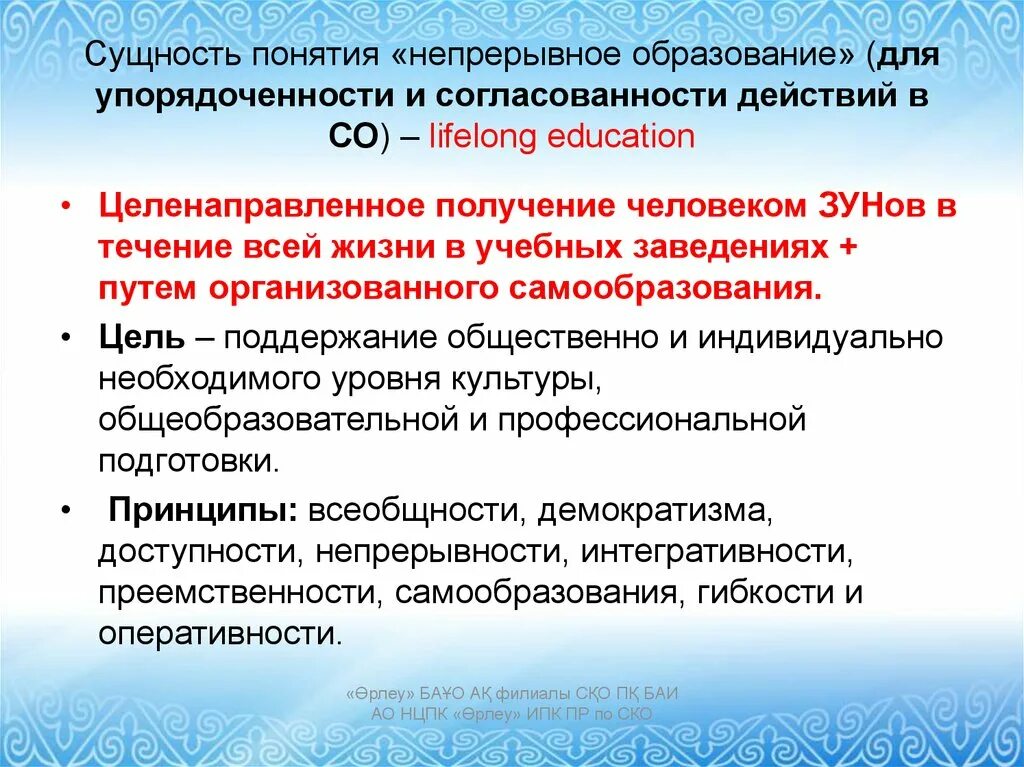 Сущность понятия «непрерывное образование» (для упорядоченности и согласованности действий в СО) – lifelong education

• Целенаправленное получение человеком ЗУНов в течение всей жизни в учебных заведениях + путем организованного самообразования.

• Цель – поддержание общественно и индивидуально необходимого уровня культуры, общеобразовательной и профессиональной подготовки.

• Принципы: всеобщности, демократизма, доступности, непрерывности, интегративности, преемственности, самообразования, гибкости и оперативности.

«Өрлеу» БАҰО АҚ филиалы СҚО ПҚ БАИ
АО НЦПК «Өрлеу» ИПК ПР по СКО